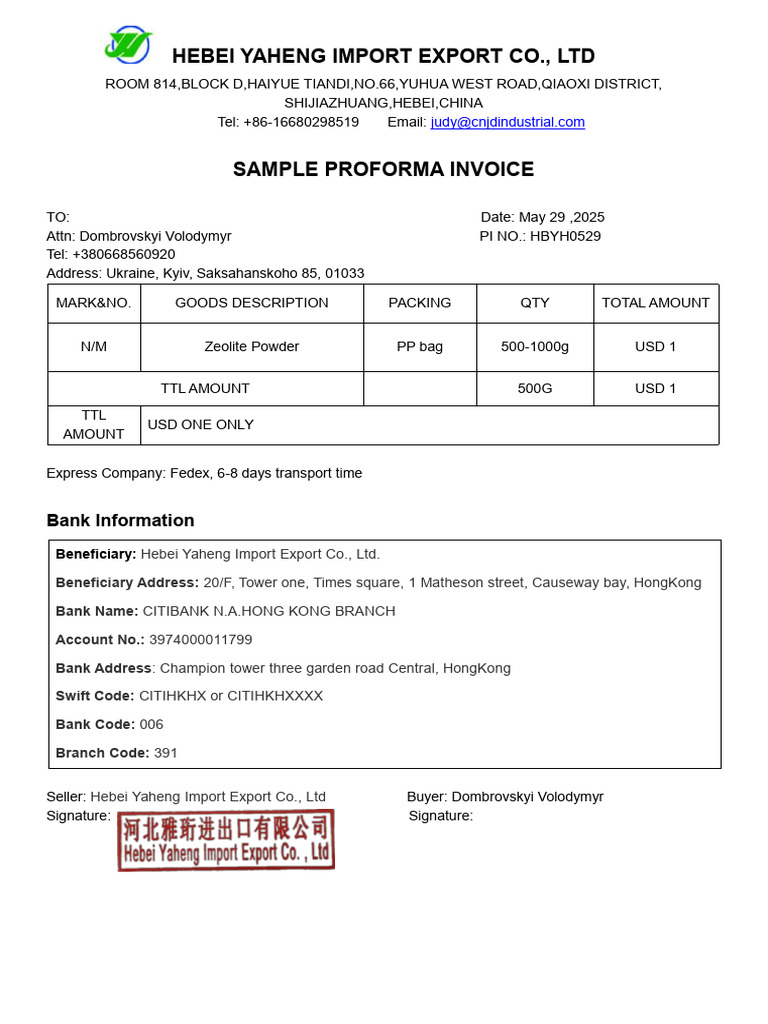 HEBEI YAHENG IMPORT EXPORT CO., LTD

ROOM 814,BLOCK D,HAIYUE TIANDI,NO.66,YUHUA WEST ROAD,QIAOXI DISTRICT, SHIJIAZHUANG,HEBEI,CHINA

Tel: +86-16680298519 Email: judy@cnjdindustrial.com

SAMPLE PROFORMA INVOICE

TO:
Attn: Dombrovskyi Volodymyr
Tel: +380668560920
Address: Ukraine, Kyiv, Saksahanskoho 85, 01033

Date: May 29 ,2025
PI NO.: HBYH0529

| MARK&NO. | GOODS DESCRIPTION | PACKING | QTY | TOTAL AMOUNT |
|---|---|---|---|---|
| N/M | Zeolite Powder | PP bag | 500-1000g | USD 1 |
| TTL AMOUNT | | | 500G | USD 1 |
| TTL AMOUNT | USD ONE ONLY | | | |

Express Company: Fedex, 6-8 days transport time

Bank Information

Beneficiary: Hebei Yaheng Import Export Co., Ltd.

Beneficiary Address: 20/F, Tower one, Times square, 1 Matheson street, Causeway bay, HongKong

Bank Name: CITIBANK N.A.HONG KONG BRANCH

Account No.: 3974000011799

Bank Address: Champion tower three garden road Central, HongKong

Swift Code: CITIHKHX or CITIHKHXXXX

Bank Code: 006

Branch Code: 391

Seller: Hebei Yaheng Import Export Co., Ltd
Signature:

河北雅珩进出口有限公司
Hebei Yaheng Import Export Co. , Ltd

Buyer: Dombrovskyi Volodymyr
Signature: